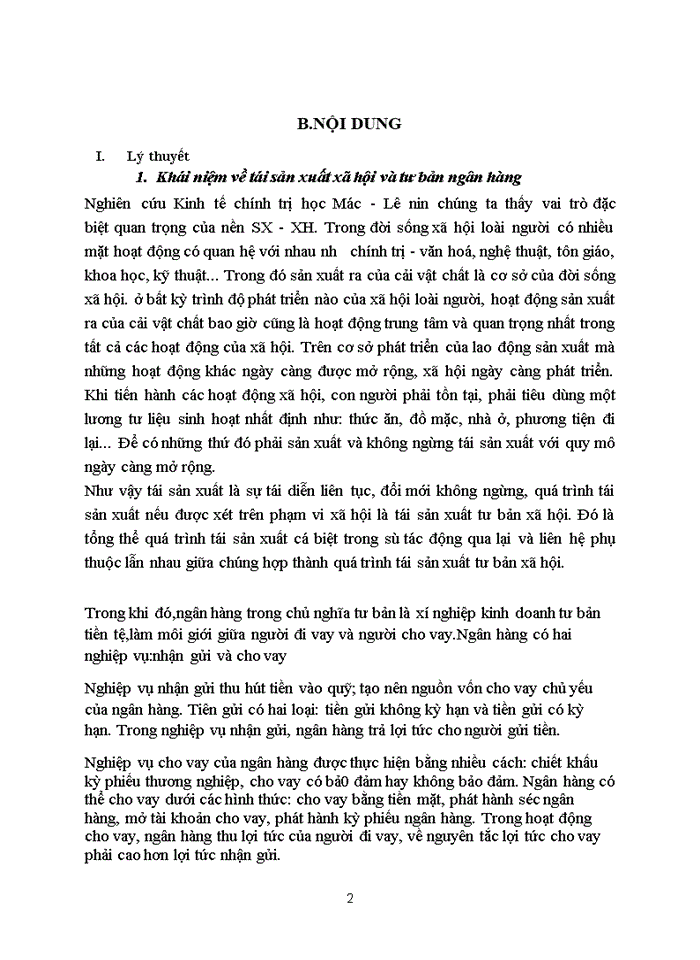 B.NỘI DUNG

I. Lý thuyết

1. Khái niệm về tái sản xuất xã hội và tư bản ngân hàng

Nghiên cứu Kinh tế chính trị học Mác - Lê nin chúng ta thấy vai trò đặc biệt quan trọng của nền SX - XH. Trong đời sống xã hội loài người có nhiều mặt hoạt động có quan hệ với nhau nh chính trị - văn hoá, nghệ thuật, tôn giáo, khoa học, kỹ thuật... Trong đó sản xuất ra của cải vật chất là cơ sở của đời sống xã hội. ở bất kỳ trình độ phát triển nào của xã hội loài người, hoạt động sản xuất ra của cải vật chất bao giờ cũng là hoạt động trung tâm và quan trọng nhất trong tất cả các hoạt động của xã hội. Trên cơ sở phát triển của lao động sản xuất mà những hoạt động khác ngày càng được mở rộng, xã hội ngày càng phát triển. Khi tiến hành các hoạt động xã hội, con người phải tồn tại, phải tiêu dùng một lương tư liệu sinh hoạt nhất định như: thức ăn, đồ mặc, nhà ở, phương tiện đi lại... Để có những thứ đó phải sản xuất và không ngừng tái sản xuất với quy mô ngày càng mở rộng.

Như vậy tái sản xuất là sự tái diễn liên tục, đổi mới không ngừng, quá trình tái sản xuất nếu được xét trên phạm vi xã hội là tái sản xuất tư bản xã hội. Đó là tổng thể quá trình tái sản xuất cá biệt trong sù tác động qua lại và liên hệ phụ thuộc lẫn nhau giữa chúng hợp thành quá trình tái sản xuất tư bản xã hội.

Trong khi đó,ngân hàng trong chủ nghĩa tư bản là xí nghiệp kinh doanh tư bản tiền tệ,làm môi giới giữa người đi vay và người cho vay.Ngân hàng có hai nghiệp vụ:nhận gửi và cho vay

Nghiệp vụ nhận gửi thu hút tiền vào quỹ; tạo nên nguồn vốn cho vay chủ yếu của ngân hàng. Tiên gửi có hai loại: tiền gửi không kỳ hạn và tiền gửi có kỳ hạn. Trong nghiệp vụ nhận gửi, ngân hàng trả lợi tức cho người gửi tiền.

Nghiệp vụ cho vay của ngân hàng được thực hiện bằng nhiều cách: chiết khấu kỳ phiếu thương nghiệp, cho vay có bả0 đảm hay không bảo đảm. Ngân hàng có thể cho vay dưới các hình thức: cho vay bằng tiền mặt, phát hành séc ngân hàng, mở tài khoản cho vay, phát hành kỳ phiếu ngân hàng. Trong hoạt động cho vay, ngân hàng thu lợi tức của người đi vay, về nguyên tắc lợi tức cho vay phải cao hơn lợi tức nhận gửi.

2